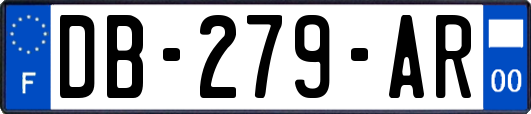 F
DB-279-AR
00